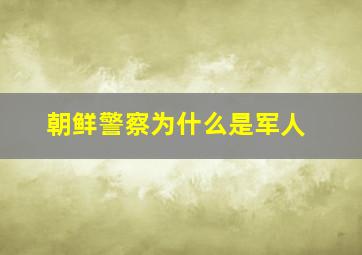 朝鲜警察为什么是军人